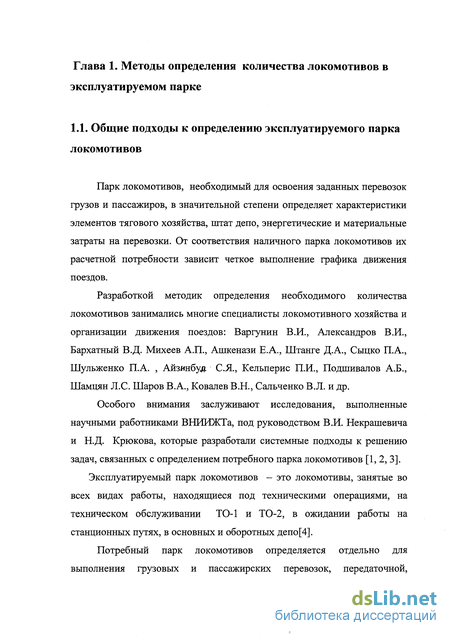 Глава 1. Методы определения количества локомотивов в эксплуатируемом парке

1.1. Общие подходы к определению эксплуатируемого парка локомотивов

Парк локомотивов, необходимый для освоения заданных перевозок грузов и пассажиров, в значительной степени определяет характеристики элементов тягового хозяйства, штат депо, энергетические и материальные затраты на перевозки. От соответствия наличного парка локомотивов их расчетной потребности зависит четкое выполнение графика движения поездов.

Разработкой методик определения необходимого количества локомотивов занимались многие специалисты локомотивного хозяйства и организации движения поездов: Варгунин В.И., Александров В.И., Бархатный В.Д. Михеев А.П., Ашкенази Е.А., Штанге Д.А., Сыцко П.А., Шульженко П.А. , Айзинбуд С.Я., Кельперис П.И., Подшивалов А.Б., Шамцян Л.С. Шаров В.А., Ковалев В.Н., Сальченко В.Л. и др.

Особого внимания заслуживают исследования, выполненные научными работниками ВНИИЖТа, под руководством В.И. Некрашевича и Н.Д. Крюкова, которые разработали системные подходы к решению задач, связанных с определением потребного парка локомотивов [1, 2, 3].

Эксплуатируемый парк локомотивов – это локомотивы, занятые во всех видах работы, находящиеся под техническими операциями, на техническом обслуживании ТО-1 и ТО-2, в ожидании работы на станционных путях, в основных и оборотных депо[4].

Потребный парк локомотивов определяется отдельно для выполнения грузовых и пассажирских перевозок, передаточной,

dsLib.net
библиотека диссертаций